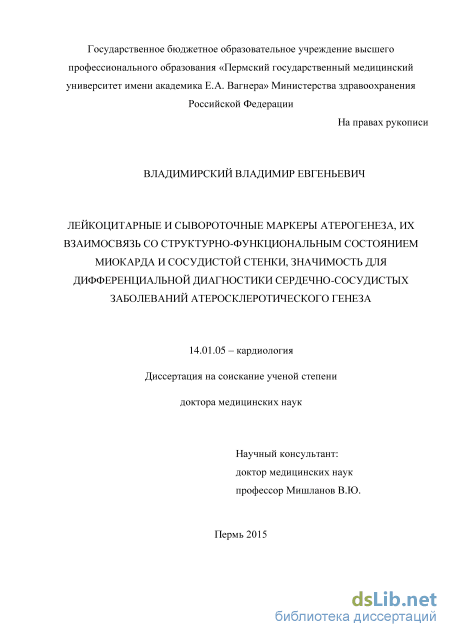 Государственное бюджетное образовательное учреждение высшего профессионального образования «Пермский государственный медицинский университет имени академика Е.А. Вагнера» Министерства здравоохранения Российской Федерации

На правах рукописи

ВЛАДИМИРСКИЙ ВЛАДИМИР ЕВГЕНЬЕВИЧ

ЛЕЙКОЦИТАРНЫЕ И СЫВОРОТОЧНЫЕ МАРКЕРЫ АТЕРОГЕНЕЗА, ИХ ВЗАИМОСВЯЗЬ СО СТРУКТУРНО-ФУНКЦИОНАЛЬНЫМ СОСТОЯНИЕМ МИОКАРДА И СОСУДИСТОЙ СТЕНКИ, ЗНАЧИМОСТЬ ДЛЯ ДИФФЕРЕНЦИАЛЬНОЙ ДИАГНОСТИКИ СЕРДЕЧНО-СОСУДИСТЫХ ЗАБОЛЕВАНИЙ АТЕРОСКЛЕРОТИЧЕСКОГО ГЕНЕЗА

14.01.05 – кардиология

Диссертация на соискание ученой степени

доктора медицинских наук

Научный консультант:
доктор медицинских наук
профессор Мишланов В.Ю.

Пермь 2015

dsLib.net
библиотека диссертаций